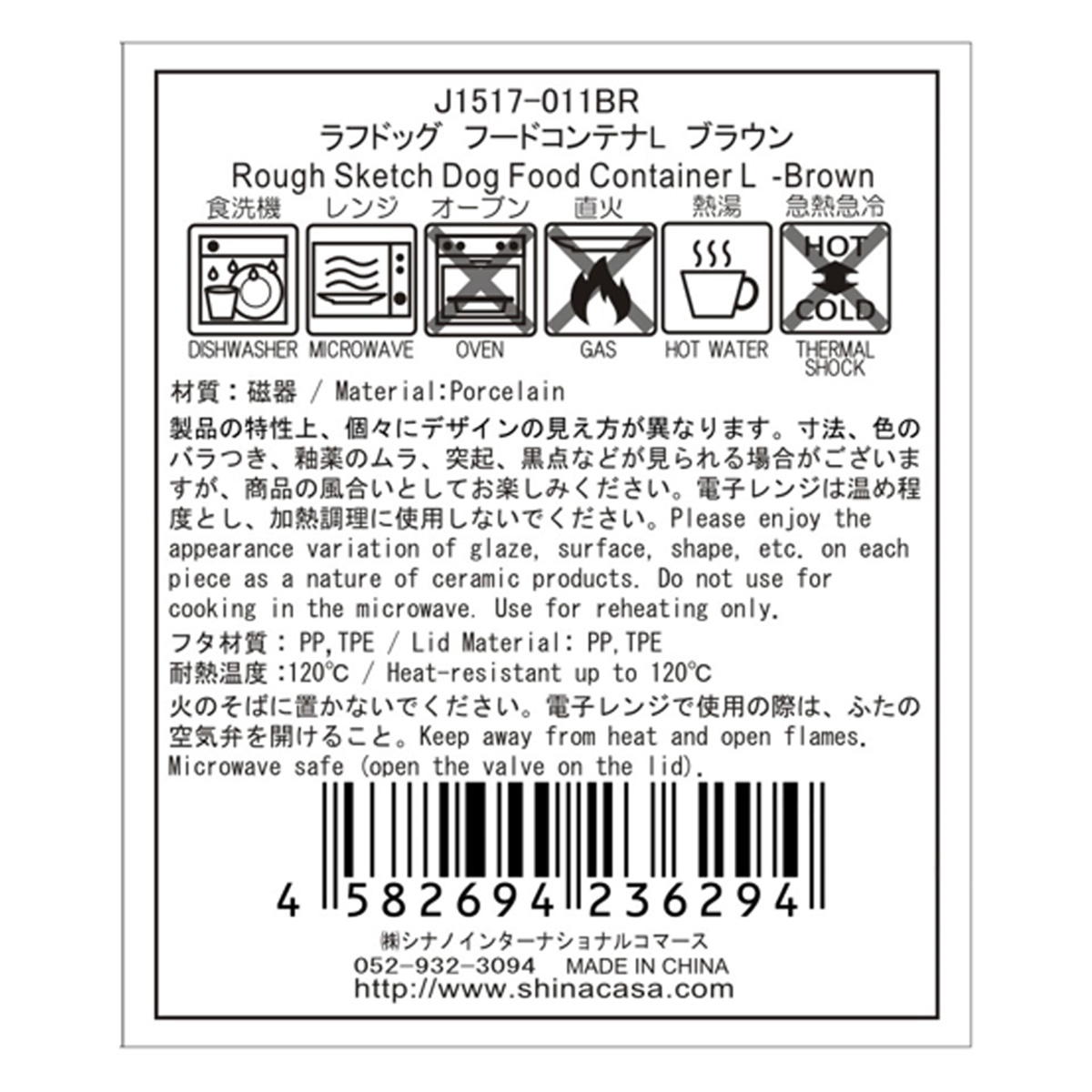 J1517-011BR
ラフドッグ　フードコンテナL　ブラウン
Rough Sketch Dog Food Container L -Brown

食洗機　レンジ　オーブン　直火　熱湯　急熱急冷

HOT
COLD

DISHWASHER　MICROWAVE　OVEN　GAS　HOT WATER　THERMAL SHOCK

材質：磁器 / Material:Porcelain
製品の特性上、個々にデザインの見え方が異なります。寸法、色のバラつき、釉薬のムラ、突起、黒点などが見られる場合がございますが、商品の風合いとしてお楽しみください。電子レンジは温め程度とし、加熱調理に使用しないでください。Please enjoy the appearance variation of glaze, surface, shape, etc. on each piece as a nature of ceramic products. Do not use for cooking in the microwave. Use for reheating only.
フタ材質：PP,TPE / Lid Material: PP,TPE
耐熱温度:120℃ / Heat-resistant up to 120℃
火のそばに置かないでください。電子レンジで使用の際は、ふたの空気弁を開けること。Keep away from heat and open flames. Microwave safe (open the valve on the lid).

4 582694 236294

㈱シナノインターナショナルコマース
052-932-3094　MADE IN CHINA
http://www.shinacasa.com